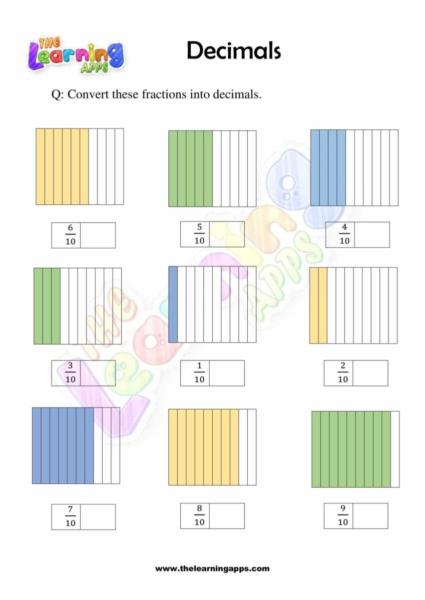 THE Learning APPS

Decimals

Q: Convert these fractions into decimals.

$\frac{6}{10}$

$\frac{5}{10}$

$\frac{4}{10}$

$\frac{3}{10}$

$\frac{1}{10}$

$\frac{2}{10}$

$\frac{7}{10}$

$\frac{8}{10}$

$\frac{9}{10}$

THE Learning APPS

www.thelearningapps.com